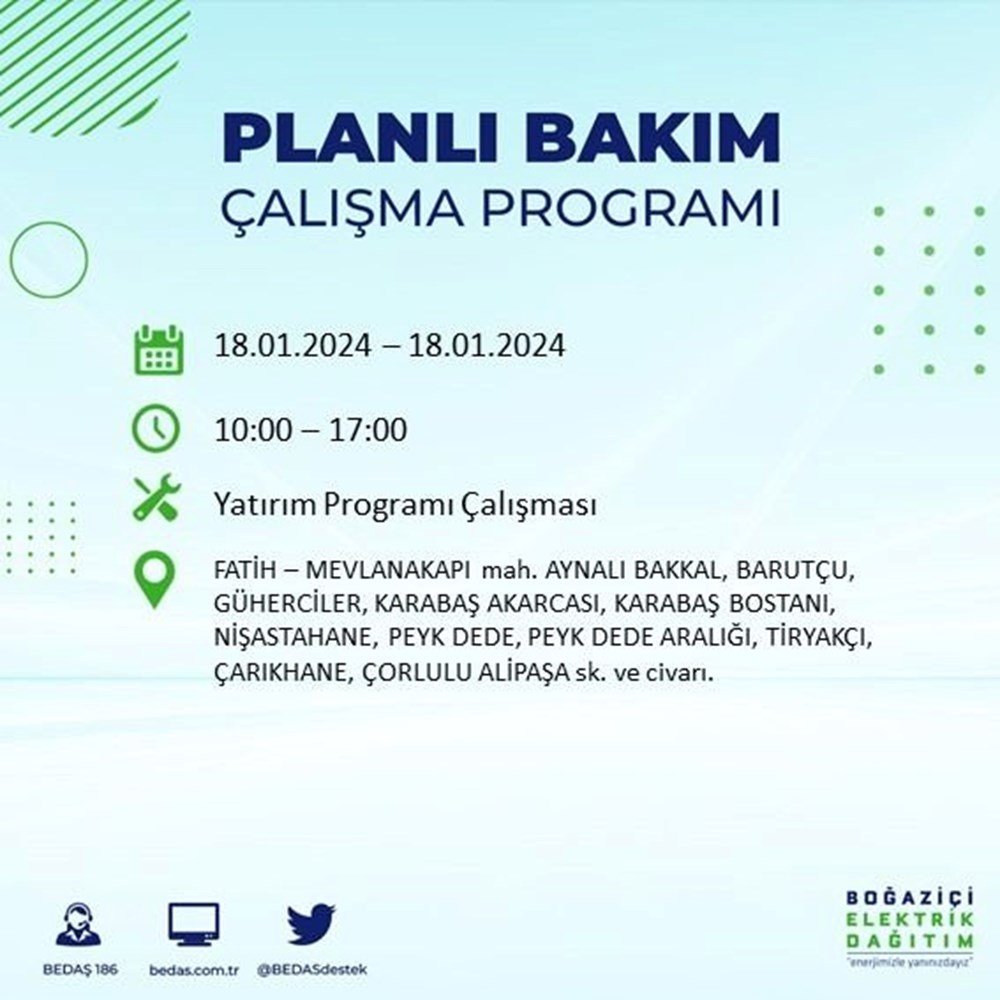 PLANLI BAKIM
ÇALIŞMA PROGRAMI

18.01.2024 – 18.01.2024

10:00 – 17:00

Yatırım Programı Çalışması

FATİH – MEVLANAKAPI mah. AYNALI BAKKAL, BARUTÇU, GÜHERCİLER, KARABAŞ AKARCASI, KARABAŞ BOSTANI, NİŞASTAHANE, PEYK DEDE, PEYK DEDE ARALIĞI, TİRYAKÇI, ÇARIKHANE, ÇORLULU ALİPAŞA sk. ve civarı.

BEDAŞ 186
bedas.com.tr
@BEDASdestek

BOĞAZİÇİ
ELEKTRİK
DAĞITIM
"enerjimizle yanınızdayız"